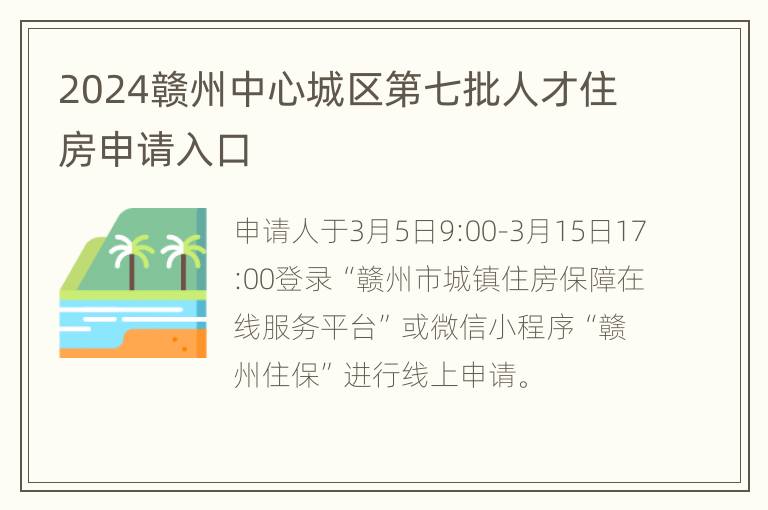 2024赣州中心城区第七批人才住房申请入口

申请人于3月5日9:00-3月15日17:00登录“赣州市城镇住房保障在线服务平台”或微信小程序“赣州住保”进行线上申请。